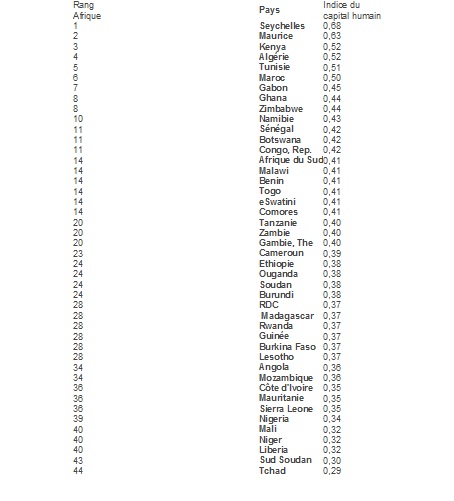 | Rang Afrique | Pays | Indice du capital humain |
|---|---|---|
| 1 | Seychelles | 0,68 |
| 2 | Maurice | 0,63 |
| 3 | Kenya | 0,52 |
| 4 | Algérie | 0,52 |
| 5 | Tunisie | 0,51 |
| 6 | Maroc | 0,50 |
| 7 | Gabon | 0,45 |
| 8 | Ghana | 0,44 |
| 8 | Zimbabwe | 0,44 |
| 10 | Namibie | 0,43 |
| 11 | Sénégal | 0,42 |
| 11 | Botswana | 0,42 |
| 11 | Congo, Rep. | 0,42 |
| 14 | Afrique du Sud | 0,41 |
| 14 | Malawi | 0,41 |
| 14 | Benin | 0,41 |
| 14 | Togo | 0,41 |
| 14 | eSwatini | 0,41 |
| 14 | Comores | 0,41 |
| 20 | Tanzanie | 0,40 |
| 20 | Zambie | 0,40 |
| 20 | Gambie, The | 0,40 |
| 23 | Cameroun | 0,39 |
| 24 | Ethiopie | 0,38 |
| 24 | Ouganda | 0,38 |
| 24 | Soudan | 0,38 |
| 24 | Burundi | 0,38 |
| 28 | RDC | 0,37 |
| 28 | Madagascar | 0,37 |
| 28 | Rwanda | 0,37 |
| 28 | Guinée | 0,37 |
| 28 | Burkina Faso | 0,37 |
| 28 | Lesotho | 0,37 |
| 34 | Angola | 0,36 |
| 34 | Mozambique | 0,36 |
| 36 | Côte d'Ivoire | 0,35 |
| 36 | Mauritanie | 0,35 |
| 36 | Sierra Leone | 0,35 |
| 39 | Nigeria | 0,34 |
| 40 | Mali | 0,32 |
| 40 | Niger | 0,32 |
| 40 | Liberia | 0,32 |
| 43 | Sud Soudan | 0,30 |
| 44 | Tchad | 0,29 |